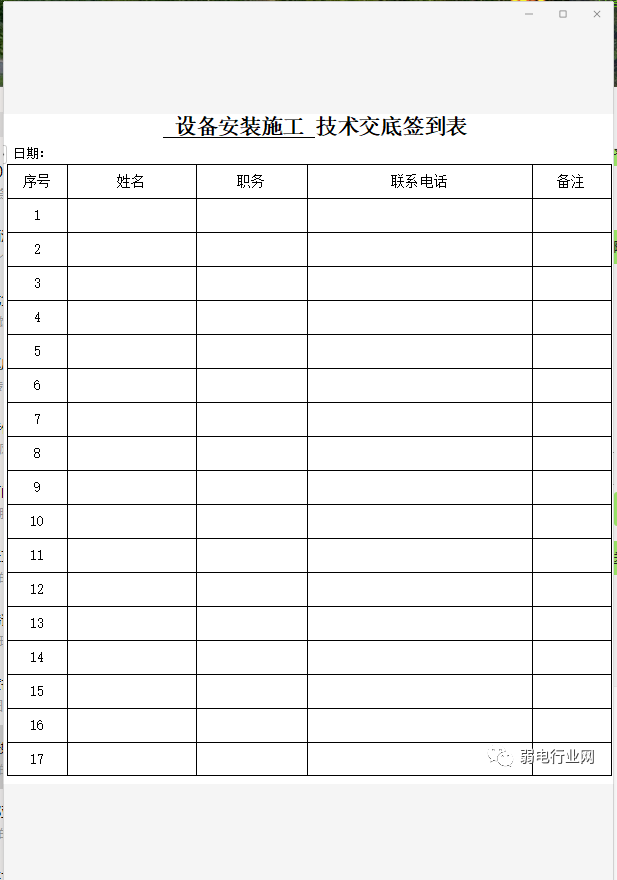 设备安装施工 技术交底签到表

日期:

| 序号 | 姓名 | 职务 | 联系电话 | 备注 |
|---|---|---|---|---|
| 1 | | | | |
| 2 | | | | |
| 3 | | | | |
| 4 | | | | |
| 5 | | | | |
| 6 | | | | |
| 7 | | | | |
| 8 | | | | |
| 9 | | | | |
| 10 | | | | |
| 11 | | | | |
| 12 | | | | |
| 13 | | | | |
| 14 | | | | |
| 15 | | | | |
| 16 | | | | |
| 17 | | | | |

弱电行业网